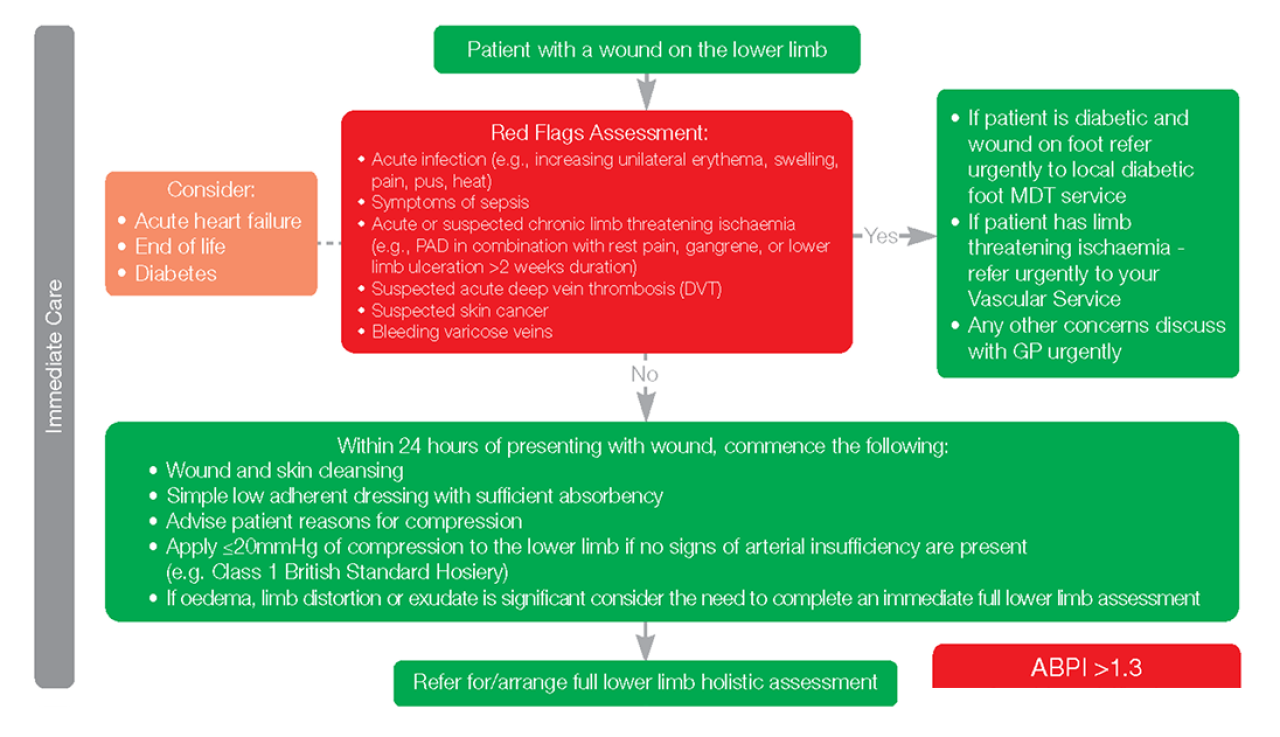 Immediate Care

Patient with a wound on the lower limb

Consider:
• Acute heart failure
• End of life
• Diabetes

Red Flags Assessment:
• Acute infection (e.g., increasing unilateral erythema, swelling, pain, pus, heat)
• Symptoms of sepsis
• Acute or suspected chronic limb threatening ischaemia (e.g., PAD in combination with rest pain, gangrene, or lower limb ulceration >2 weeks duration)
• Suspected acute deep vein thrombosis (DVT)
• Suspected skin cancer
• Bleeding varicose veins

Yes

• If patient is diabetic and wound on foot refer urgently to local diabetic foot MDT service
• If patient has limb threatening ischaemia - refer urgently to your Vascular Service
• Any other concerns discuss with GP urgently

No

Within 24 hours of presenting with wound, commence the following:
• Wound and skin cleansing
• Simple low adherent dressing with sufficient absorbency
• Advise patient reasons for compression
• Apply ≤20mmHg of compression to the lower limb if no signs of arterial insufficiency are present (e.g. Class 1 British Standard Hosiery)
• If oedema, limb distortion or exudate is significant consider the need to complete an immediate full lower limb assessment

Refer for/arrange full lower limb holistic assessment

ABPI >1.3